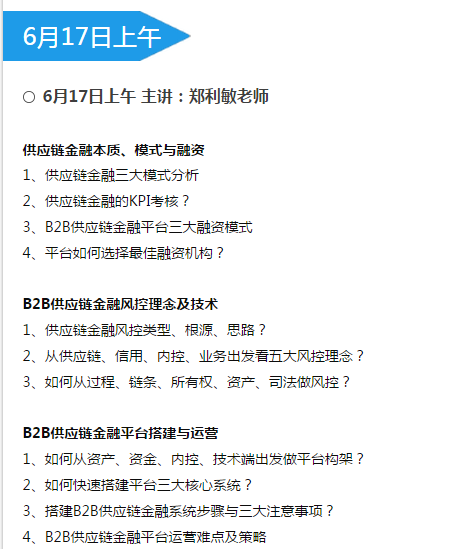 6月17日上午

○ 6月17日上午 主讲：郑利敏老师

供应链金融本质、模式与融资

1、供应链金融三大模式分析

2、供应链金融的KPI考核？

3、B2B供应链金融平台三大融资模式

4、平台如何选择最佳融资机构？

B2B供应链金融风控理念及技术

1、供应链金融风控类型、根源、思路？

2、从供应链、信用、内控、业务出发看五大风控理念？

3、如何从过程、链条、所有权、资产、司法做风控？

B2B供应链金融平台搭建与运营

1、如何从资产、资金、内控、技术端出发做平台构架？

2、如何快速搭建平台三大核心系统？

3、搭建B2B供应链金融系统步骤与三大注意事项？

4、B2B供应链金融平台运营难点及策略